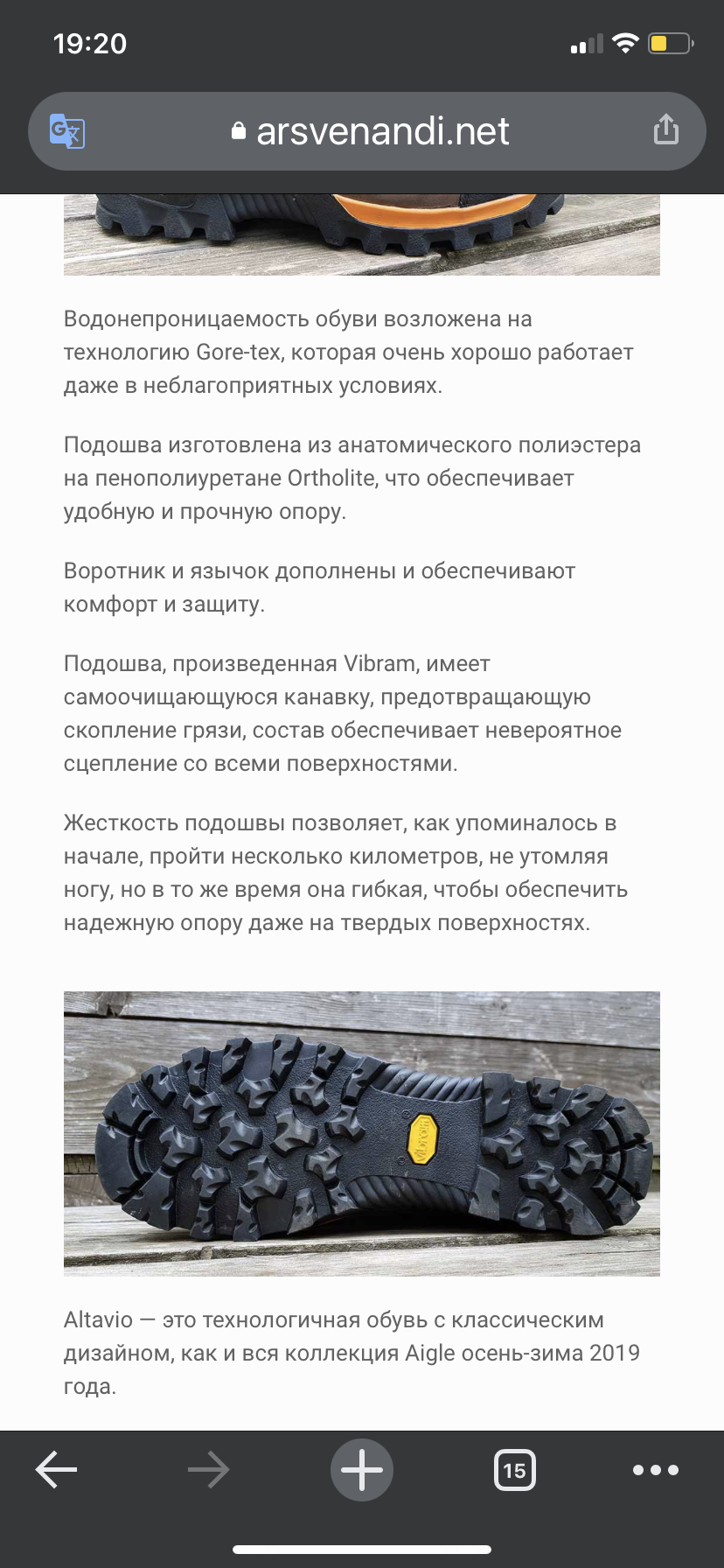 19:20

arsvenandi.net

Водонепроницаемость обуви возложена на технологию Gore-tex, которая очень хорошо работает даже в неблагоприятных условиях.

Подошва изготовлена из анатомического полиэстера на пенополиуретане Ortholite, что обеспечивает удобную и прочную опору.

Воротник и язычок дополнены и обеспечивают комфорт и защиту.

Подошва, произведенная Vibram, имеет самоочищающуюся канавку, предотвращающую скопление грязи, состав обеспечивает невероятное сцепление со всеми поверхностями.

Жесткость подошвы позволяет, как упоминалось в начале, пройти несколько километров, не утомляя ногу, но в то же время она гибкая, чтобы обеспечить надежную опору даже на твердых поверхностях.

Vibram

Altavio — это технологичная обувь с классическим дизайном, как и вся коллекция Aigle осень-зима 2019 года.

15